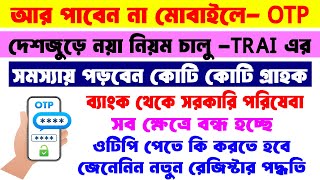 আর পাবেন না মোবাইলে– OTP

দেশজুড়ে নয়া নিয়ম চালু –TRAI এর

সমস্যায় পড়বেন কোটি কোটি গ্রাহক

OTP

****

****

ব্যাংক থেকে সরকারি পরিষেবা

সব ক্ষেত্রে বন্ধ হচ্ছে

ওটিপি পেতে কি করতে হবে

জেনেনিন নতুন রেজিস্টার পদ্ধতি